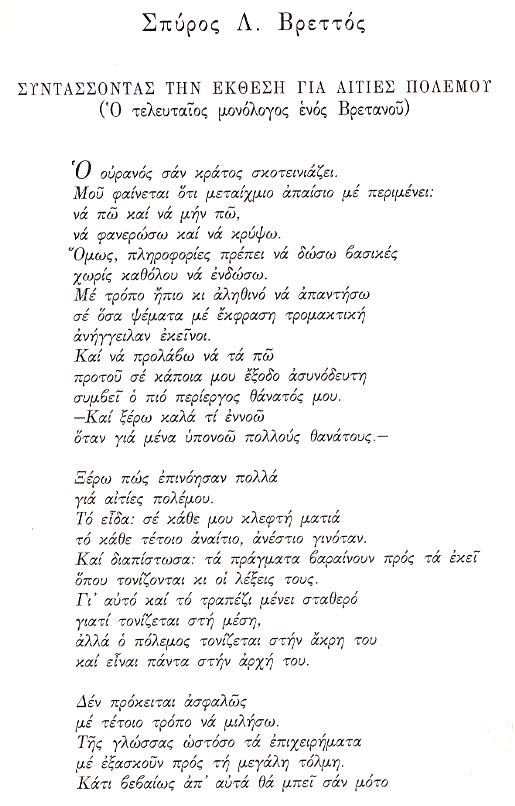 Σπύρος Λ. Βρεττός

ΣΥΝΤΑΣΣΟΝΤΑΣ ΤΗΝ ΕΚΘΕΣΗ ΓΙΑ ΑΙΤΙΕΣ ΠΟΛΕΜΟΥ
(Ὁ τελευταῖος μονόλογος ἑνός Βρετανοῦ)

Ὁ οὐρανός σάν κράτος σκοτεινιάζει.
Μοῦ φαίνεται ὅτι μεταίχμιο ἀπαίσιο μέ περιμένει:
νά πῶ καί νά μήν πῶ,
νά φανερώσω καί νά κρύψω.
Ὅμως, πληροφορίες πρέπει νά δώσω βασικές
χωρίς καθόλου νά ἐνδώσω.
Μέ τρόπο ἤπιο κι ἀληθινό νά ἀπαντήσω
σέ ὅσα ψέματα μέ ἔκφραση τρομακτική
ἀνήγγειλαν ἐκεῖνοι.
Καί νά προλάβω νά τά πῶ
προτοῦ σέ κάποια μου ἔξοδο ἀσυνόδευτη
συμβεῖ ὁ πιό περίεργος θάνατός μου.
—Καί ξέρω καλά τί ἐννοῶ
ὅταν γιά μένα ὑπονοῶ πολλούς θανάτους.—

Ξέρω πώς ἐπινόησαν πολλά
γιά αἰτίες πολέμου.
Τό εἶδα: σέ κάθε μου κλεφτή ματιά
τό κάθε τέτοιο ἀναίτιο, ἀνέστιο γινόταν.
Καί διαπίστωσα: τά πράγματα βαραίνουν πρός τά ἐκεῖ
ὅπου τονίζονται κι οἱ λέξεις τους.
Γι' αὐτό καί τό τραπέζι μένει σταθερό
γιατί τονίζεται στή μέση,
ἀλλά ὁ πόλεμος τονίζεται στήν ἄκρη του
καί εἶναι πάντα στήν ἀρχή του.

Δέν πρόκειται ἀσφαλῶς
μέ τέτοιο τρόπο νά μιλήσω.
Τῆς γλώσσας ὡστόσο τά ἐπιχειρήματα
μέ ἐξασκοῦν πρός τή μεγάλη τόλμη.
Κάτι βεβαίως ἀπ' αὐτά θά μπεῖ σάν μότο